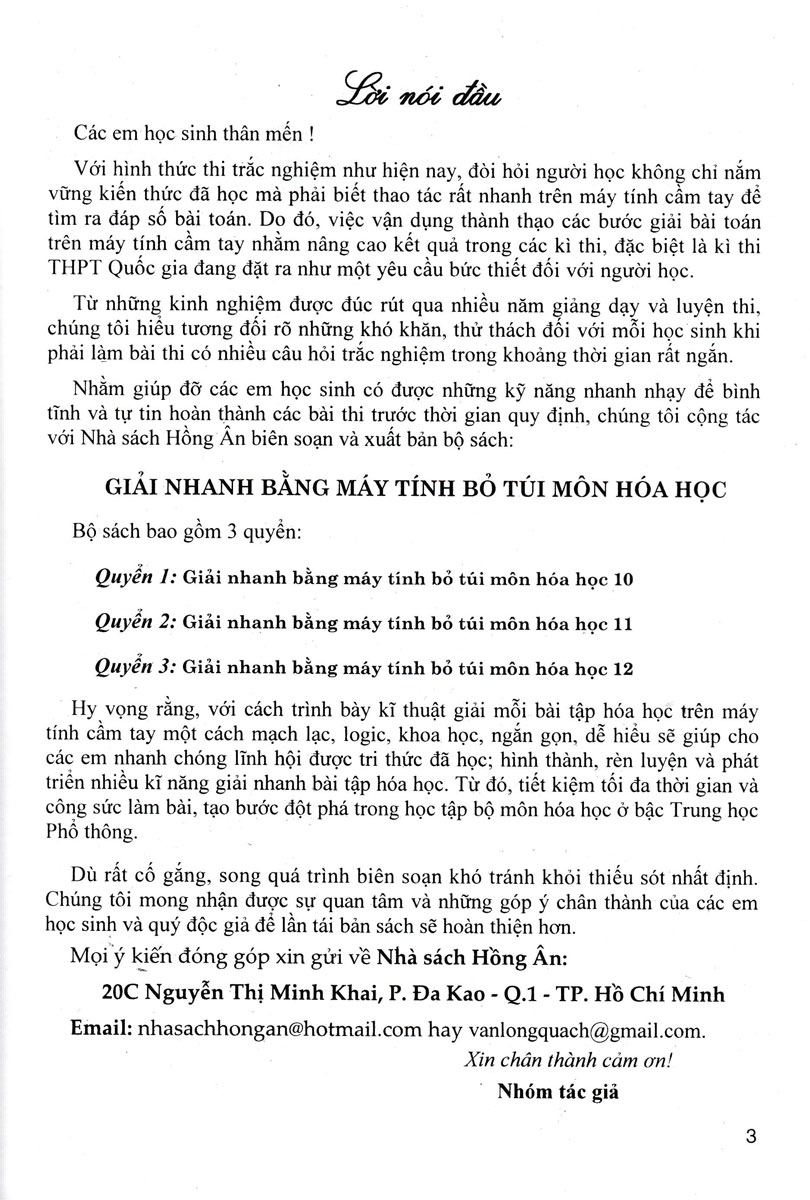 Lời nói đầu

Các em học sinh thân mến !

Với hình thức thi trắc nghiệm như hiện nay, đòi hỏi người học không chỉ nắm vững kiến thức đã học mà phải biết thao tác rất nhanh trên máy tính cầm tay để tìm ra đáp số bài toán. Do đó, việc vận dụng thành thạo các bước giải bài toán trên máy tính cầm tay nhằm nâng cao kết quả trong các kì thi, đặc biệt là kì thi THPT Quốc gia đang đặt ra như một yêu cầu bức thiết đối với người học.

Từ những kinh nghiệm được đúc rút qua nhiều năm giảng dạy và luyện thi, chúng tôi hiểu tương đối rõ những khó khăn, thử thách đối với mỗi học sinh khi phải làm bài thi có nhiều câu hỏi trắc nghiệm trong khoảng thời gian rất ngắn.

Nhằm giúp đỡ các em học sinh có được những kỹ năng nhanh nhạy để bình tĩnh và tự tin hoàn thành các bài thi trước thời gian quy định, chúng tôi cộng tác với Nhà sách Hồng Ân biên soạn và xuất bản bộ sách:

GIẢI NHANH BẰNG MÁY TÍNH BỎ TÚI MÔN HÓA HỌC

Bộ sách bao gồm 3 quyển:

Quyển 1: Giải nhanh bằng máy tính bỏ túi môn hóa học 10

Quyển 2: Giải nhanh bằng máy tính bỏ túi môn hóa học 11

Quyển 3: Giải nhanh bằng máy tính bỏ túi môn hóa học 12

Hy vọng rằng, với cách trình bày kĩ thuật giải mỗi bài tập hóa học trên máy tính cầm tay một cách mạch lạc, logic, khoa học, ngắn gọn, dễ hiểu sẽ giúp cho các em nhanh chóng lĩnh hội được tri thức đã học; hình thành, rèn luyện và phát triển nhiều kĩ năng giải nhanh bài tập hóa học. Từ đó, tiết kiệm tối đa thời gian và công sức làm bài, tạo bước đột phá trong học tập bộ môn hóa học ở bậc Trung học Phổ thông.

Dù rất cố gắng, song quá trình biên soạn khó tránh khỏi thiếu sót nhất định. Chúng tôi mong nhận được sự quan tâm và những góp ý chân thành của các em học sinh và quý độc giả để lần tái bản sách sẽ hoàn thiện hơn.

Mọi ý kiến đóng góp xin gửi về Nhà sách Hồng Ân:

20C Nguyễn Thị Minh Khai, P. Đa Kao - Q.1 - TP. Hồ Chí Minh

Email: nhasachhongan@hotmail.com hay vanlongquach@gmail.com.

Xin chân thành cảm ơn!

Nhóm tác giả

3